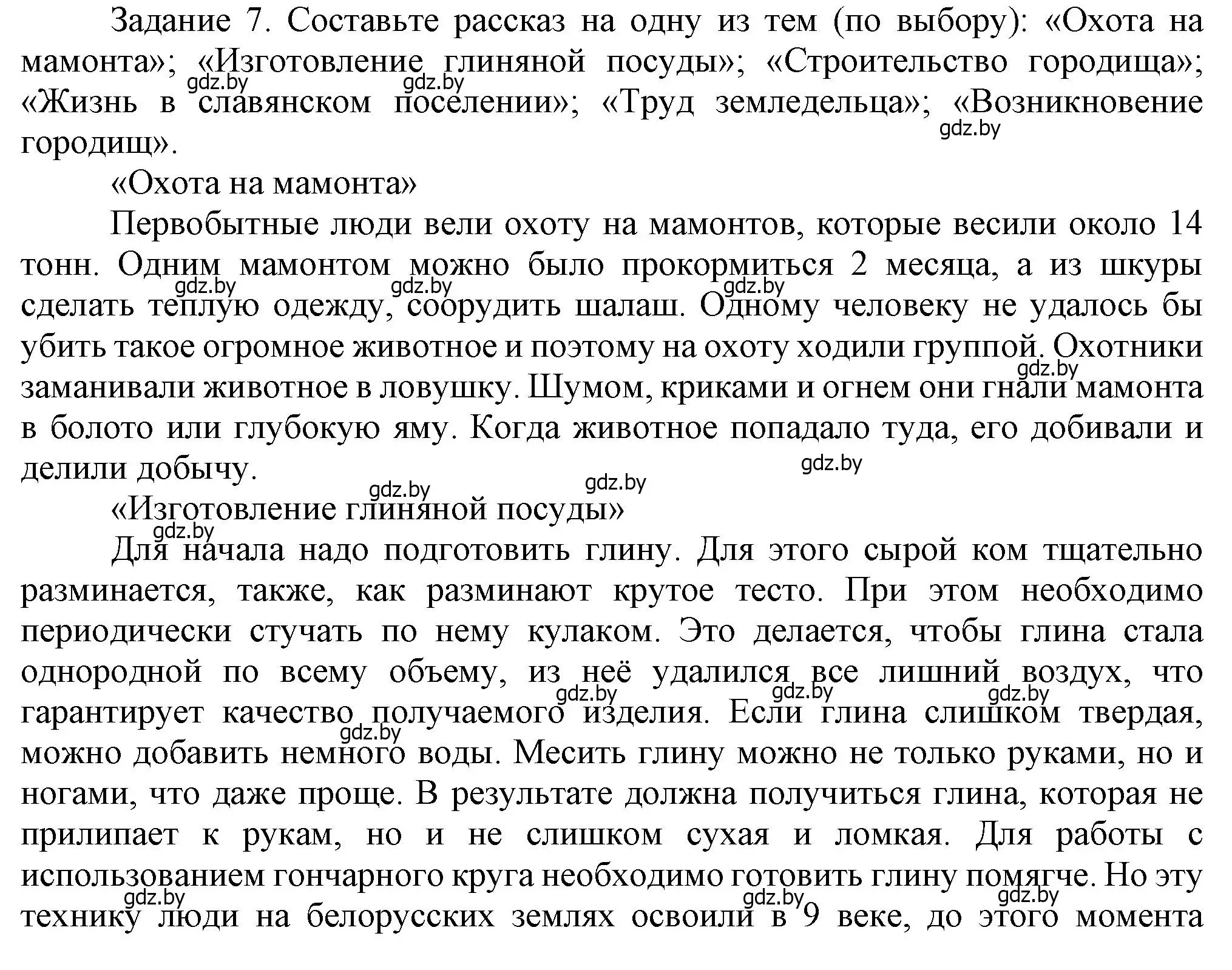 Задание 7. Составьте рассказ на одну из тем (по выбору): «Охота на мамонта»; «Изготовление глиняной посуды»; «Строительство городища»; «Жизнь в славянском поселении»; «Труд земледельца»; «Возникновение городищ».

gdz.by gdz.by gdz.by

«Охота на мамонта»

Первобытные люди вели охоту на мамонтов, которые весили около 14 тонн. Одним мамонтом можно было прокормиться 2 месяца, а из шкуры сделать теплую одежду, соорудить шалаш. Одному человеку не удалось бы убить такое огромное животное и поэтому на охоту ходили группой. Охотники заманивали животное в ловушку. Шумом, криками и огнем они гнали мамонта в болото или глубокую яму. Когда животное попадало туда, его добивали и делили добычу.

gdz.by gdz.by gdz.by gdz.by gdz.by gdz.by gdz.by

«Изготовление глиняной посуды»

gdz.by

Для начала надо подготовить глину. Для этого сырой ком тщательно разминается, также, как разминают крутое тесто. При этом необходимо периодически стучать по нему кулаком. Это делается, чтобы глина стала однородной по всему объему, из неё удалился все лишний воздух, что гарантирует качество получаемого изделия. Если глина слишком твердая, можно добавить немного воды. Месить глину можно не только руками, но и ногами, что даже проще. В результате должна получиться глина, которая не прилипает к рукам, но и не слишком сухая и ломкая. Для работы с использованием гончарного круга необходимо готовить глину помягче. Но эту технику люди на белорусских землях освоили в 9 веке, до этого момента

gdz.by gdz.by gdz.by gdz.by gdz.by gdz.by gdz.by